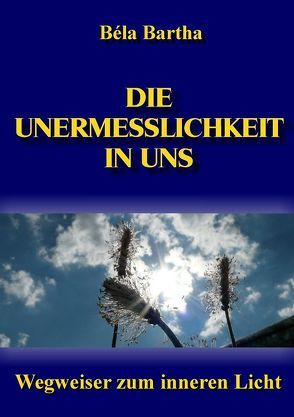 Béla Bartha

DIE UNERMESSLICHKEIT IN UNS

Wegweiser zum inneren Licht